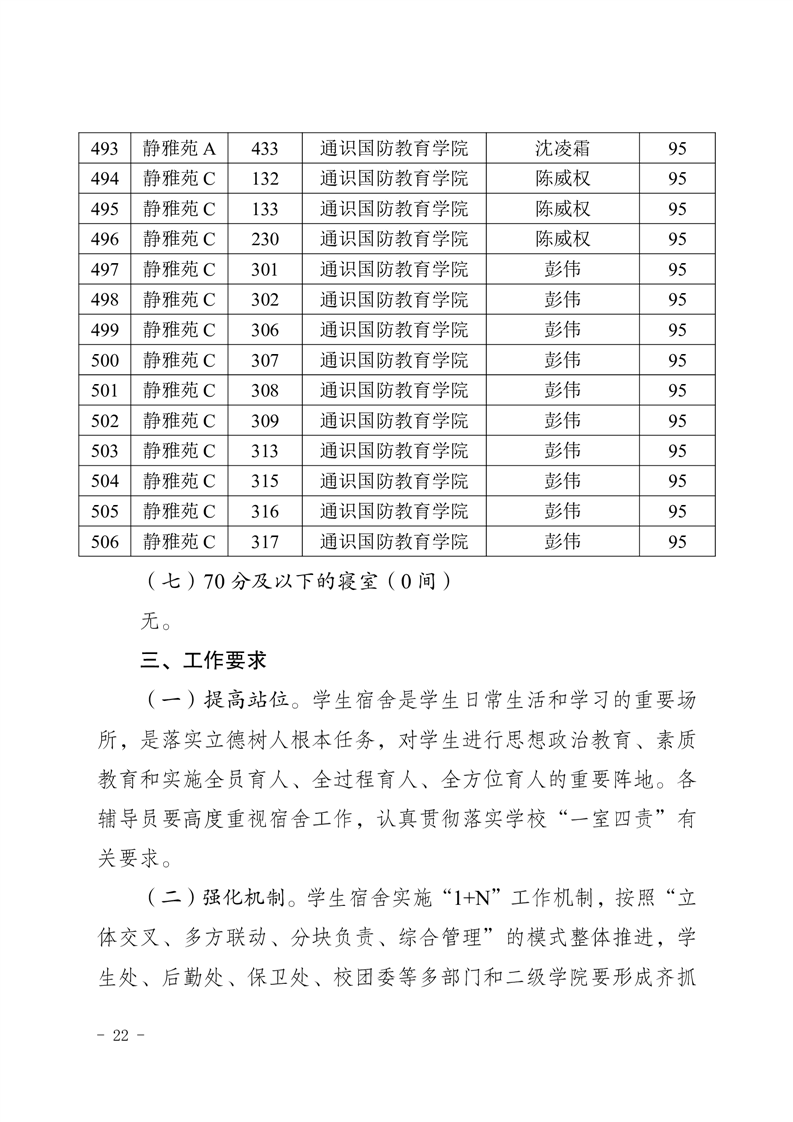 | 493 | 静雅苑 A | 433 | 通识国防教育学院 | 沈凌霜 | 95 |
|---|---|---|---|---|---|
| 494 | 静雅苑 C | 132 | 通识国防教育学院 | 陈威权 | 95 |
| 495 | 静雅苑 C | 133 | 通识国防教育学院 | 陈威权 | 95 |
| 496 | 静雅苑 C | 230 | 通识国防教育学院 | 陈威权 | 95 |
| 497 | 静雅苑 C | 301 | 通识国防教育学院 | 彭伟 | 95 |
| 498 | 静雅苑 C | 302 | 通识国防教育学院 | 彭伟 | 95 |
| 499 | 静雅苑 C | 306 | 通识国防教育学院 | 彭伟 | 95 |
| 500 | 静雅苑 C | 307 | 通识国防教育学院 | 彭伟 | 95 |
| 501 | 静雅苑 C | 308 | 通识国防教育学院 | 彭伟 | 95 |
| 502 | 静雅苑 C | 309 | 通识国防教育学院 | 彭伟 | 95 |
| 503 | 静雅苑 C | 313 | 通识国防教育学院 | 彭伟 | 95 |
| 504 | 静雅苑 C | 315 | 通识国防教育学院 | 彭伟 | 95 |
| 505 | 静雅苑 C | 316 | 通识国防教育学院 | 彭伟 | 95 |
| 506 | 静雅苑 C | 317 | 通识国防教育学院 | 彭伟 | 95 |

（七）70 分及以下的寝室（0 间）

无。

三、工作要求

（一）提高站位。学生宿舍是学生日常生活和学习的重要场所，是落实立德树人根本任务，对学生进行思想政治教育、素质教育和实施全员育人、全过程育人、全方位育人的重要阵地。各辅导员要高度重视宿舍工作，认真贯彻落实学校“一室四责”有关要求。

（二）强化机制。学生宿舍实施“1+N”工作机制，按照“立体交叉、多方联动、分块负责、综合管理”的模式整体推进，学生处、后勤处、保卫处、校团委等多部门和二级学院要形成齐抓

- 22 -